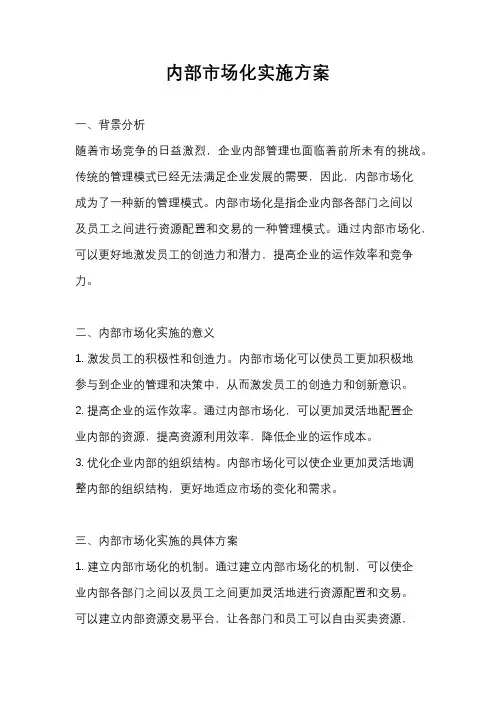 内部市场化实施方案

一、背景分析

随着市场竞争的日益激烈，企业内部管理也面临着前所未有的挑战。传统的管理模式已经无法满足企业发展的需要，因此，内部市场化成为了一种新的管理模式。内部市场化是指企业内部各部门之间以及员工之间进行资源配置和交易的一种管理模式。通过内部市场化，可以更好地激发员工的创造力和潜力，提高企业的运作效率和竞争力。

二、内部市场化实施的意义

1. 激发员工的积极性和创造力。内部市场化可以使员工更加积极地参与到企业的管理和决策中，从而激发员工的创造力和创新意识。
2. 提高企业的运作效率。通过内部市场化，可以更加灵活地配置企业内部的资源，提高资源利用效率，降低企业的运作成本。
3. 优化企业内部的组织结构。内部市场化可以使企业更加灵活地调整内部的组织结构，更好地适应市场的变化和需求。

三、内部市场化实施的具体方案

1. 建立内部市场化的机制。通过建立内部市场化的机制，可以使企业内部各部门之间以及员工之间更加灵活地进行资源配置和交易。可以建立内部资源交易平台，让各部门和员工可以自由买卖资源，